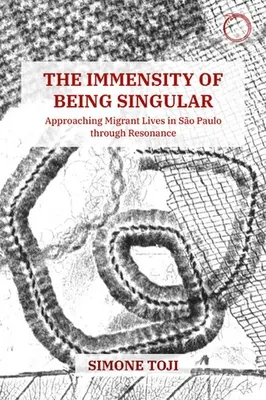 THE IMMENSITY OF BEING SINGULAR

Approaching Migrant Lives in São Paulo through Resonance

SIMONE TOJI